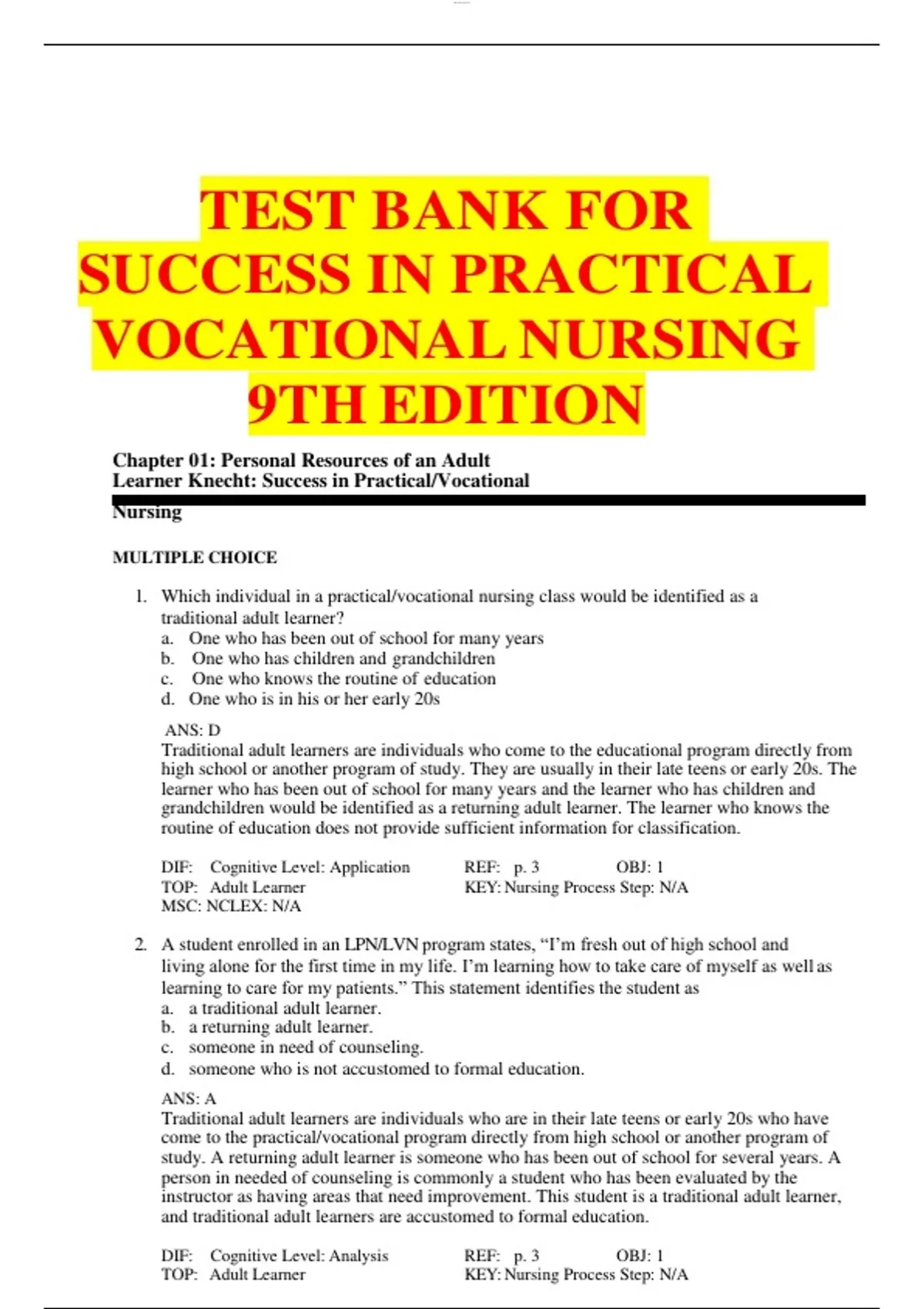 TEST BANK FOR SUCCESS IN PRACTICAL VOCATIONAL NURSING 9TH EDITION

Chapter 01: Personal Resources of an Adult Learner Knecht: Success in Practical/Vocational Nursing

MULTIPLE CHOICE

1. Which individual in a practical/vocational nursing class would be identified as a traditional adult learner?
a. One who has been out of school for many years
b. One who has children and grandchildren
c. One who knows the routine of education
d. One who is in his or her early 20s

ANS: D
Traditional adult learners are individuals who come to the educational program directly from high school or another program of study. They are usually in their late teens or early 20s. The learner who has been out of school for many years and the learner who has children and grandchildren would be identified as a returning adult learner. The learner who knows the routine of education does not provide sufficient information for classification.

DIF: Cognitive Level: Application REF: p. 3 OBJ: 1
TOP: Adult Learner KEY: Nursing Process Step: N/A
MSC: NCLEX: N/A

2. A student enrolled in an LPN/LVN program states, “I’m fresh out of high school and living alone for the first time in my life. I’m learning how to take care of myself as well as learning to care for my patients.” This statement identifies the student as
a. a traditional adult learner.
b. a returning adult learner.
c. someone in need of counseling.
d. someone who is not accustomed to formal education.

ANS: A
Traditional adult learners are individuals who are in their late teens or early 20s who have come to the practical/vocational program directly from high school or another program of study. A returning adult learner is someone who has been out of school for several years. A person in needed of counseling is commonly a student who has been evaluated by the instructor as having areas that need improvement. This student is a traditional adult learner, and traditional adult learners are accustomed to formal education.

DIF: Cognitive Level: Analysis REF: p. 3 OBJ: 1
TOP: Adult Learner KEY: Nursing Process Step: N/A